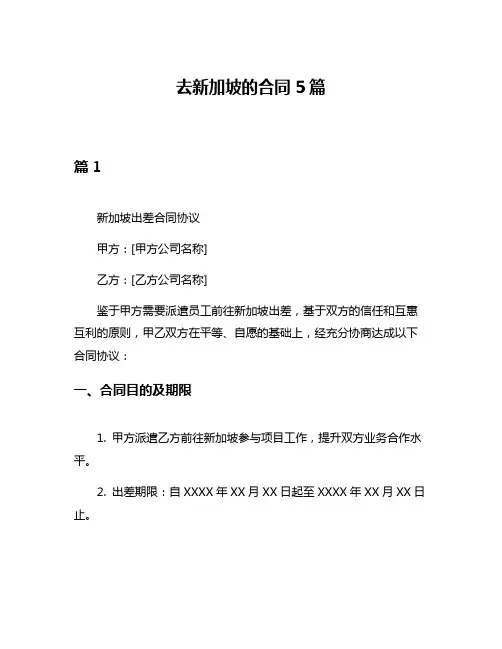 去新加坡的合同 5 篇

篇 1

新加坡出差合同协议

甲方：[甲方公司名称]

乙方：[乙方公司名称]

鉴于甲方需要派遣员工前往新加坡出差，基于双方的信任和互惠互利的原则，甲乙双方在平等、自愿的基础上，经充分协商达成以下合同协议：

一、合同目的及期限

1. 甲方派遣乙方前往新加坡参与项目工作，提升双方业务合作水平。

2. 出差期限：自 XXXX 年 XX 月 XX 日起至 XXXX 年 XX 月 XX 日止。